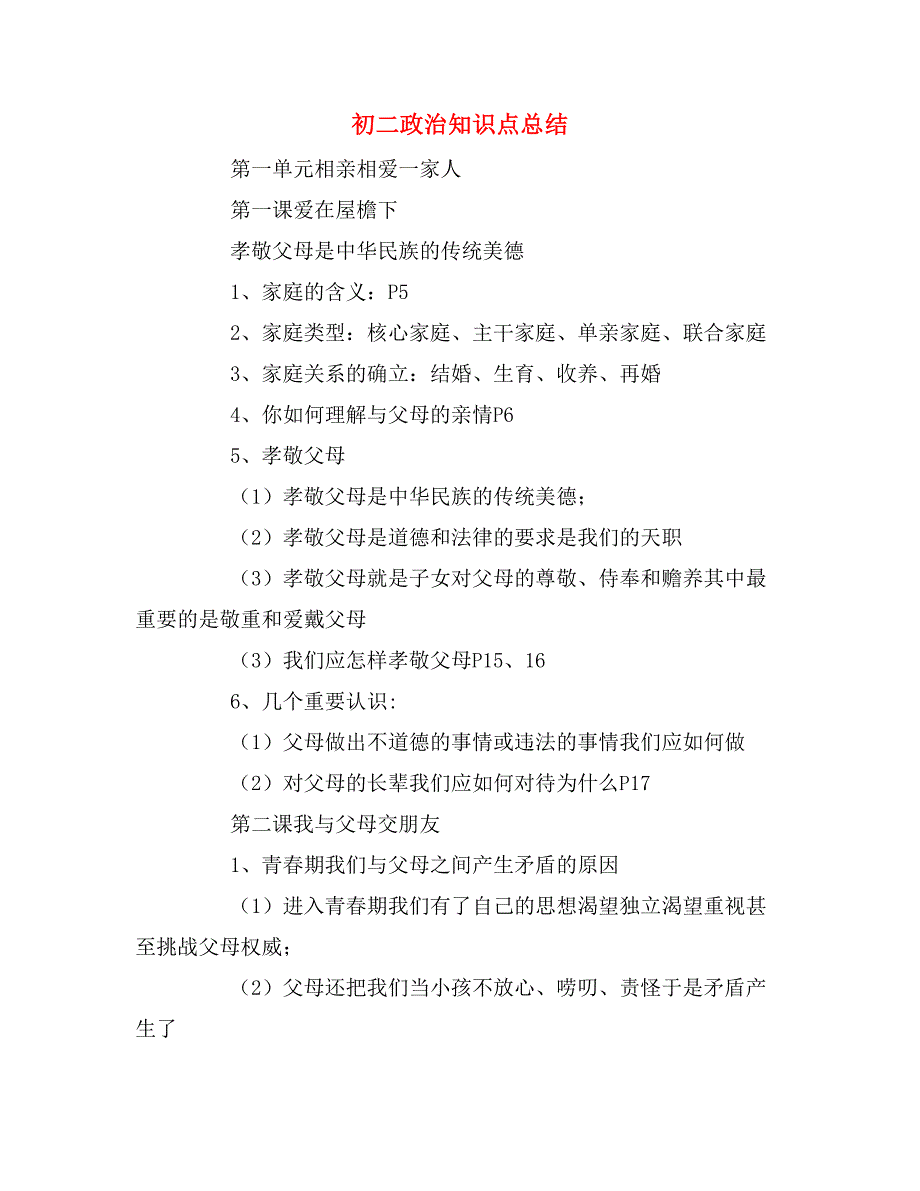 初二政治知识点总结

第一单元相亲相爱一家人

第一课爱在屋檐下

孝敬父母是中华民族的传统美德

1、家庭的含义：P5

2、家庭类型：核心家庭、主干家庭、单亲家庭、联合家庭

3、家庭关系的确立：结婚、生育、收养、再婚

4、你如何理解与父母的亲情P6

5、孝敬父母

（1）孝敬父母是中华民族的传统美德；

（2）孝敬父母是道德和法律的要求是我们的天职

（3）孝敬父母就是子女对父母的尊敬、侍奉和赡养其中最重要的是敬重和爱戴父母

（3）我们应怎样孝敬父母P15、16

6、几个重要认识:

（1）父母做出不道德的事情或违法的事情我们应如何做

（2）对父母的长辈我们应如何对待为什么P17

第二课我与父母交朋友

1、青春期我们与父母之间产生矛盾的原因

（1）进入青春期我们有了自己的思想渴望独立渴望重视甚至挑战父母权威；

（2）父母还把我们当小孩不放心、唠叨、责怪于是矛盾产生了